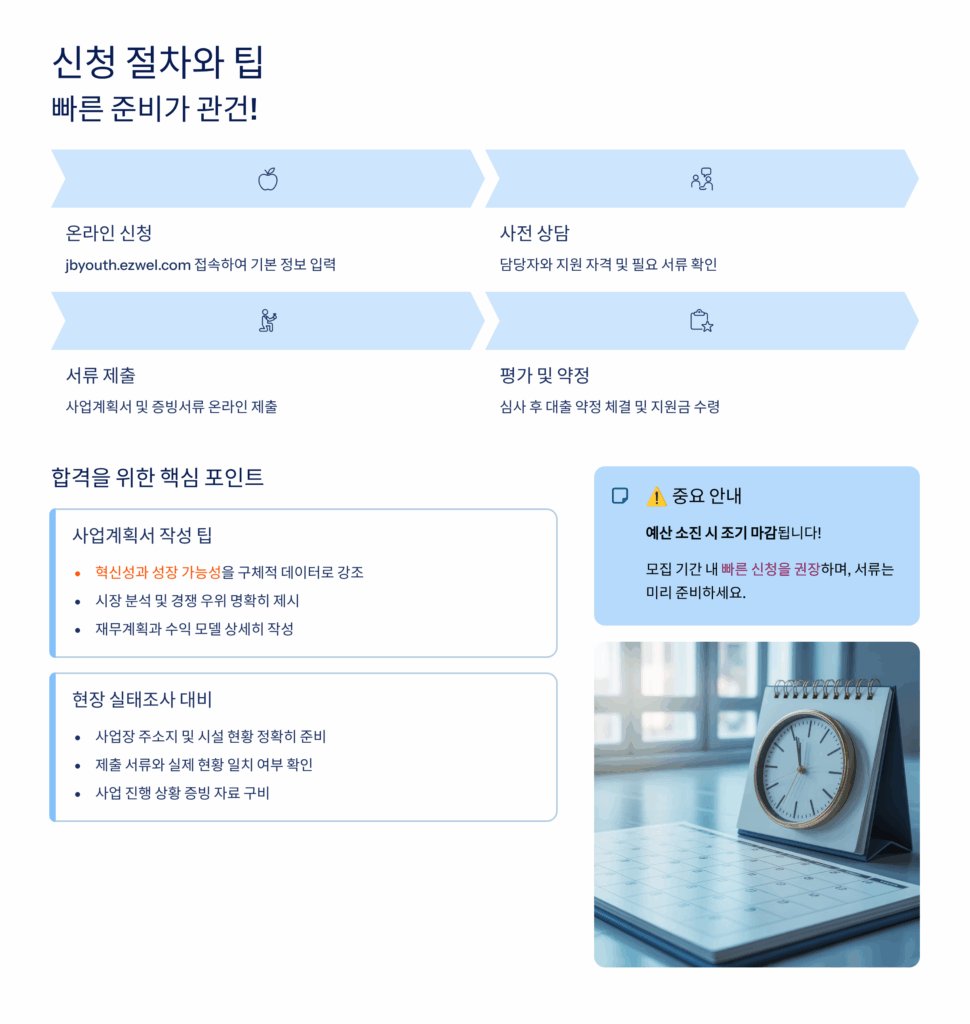 신청 절차와 팁

빠른 준비가 관건!

온라인 신청

jbyouth.ezwel.com 접속하여 기본 정보 입력

사전 상담

담당자와 지원 자격 및 필요 서류 확인

서류 제출

사업계획서 및 증빙서류 온라인 제출

평가 및 약정

심사 후 대출 약정 체결 및 지원금 수령

합격을 위한 핵심 포인트

사업계획서 작성 팁

• 혁신성과 성장 가능성을 구체적 데이터로 강조
• 시장 분석 및 경쟁 우위 명확히 제시
• 재무계획과 수익 모델 상세히 작성

현장 실태조사 대비

• 사업장 주소지 및 시설 현황 정확히 준비
• 제출 서류와 실제 현황 일치 여부 확인
• 사업 진행 상황 증빙 자료 구비

⚠️ 중요 안내

예산 소진 시 조기 마감됩니다!

모집 기간 내 빠른 신청을 권장하며, 서류는 미리 준비하세요.